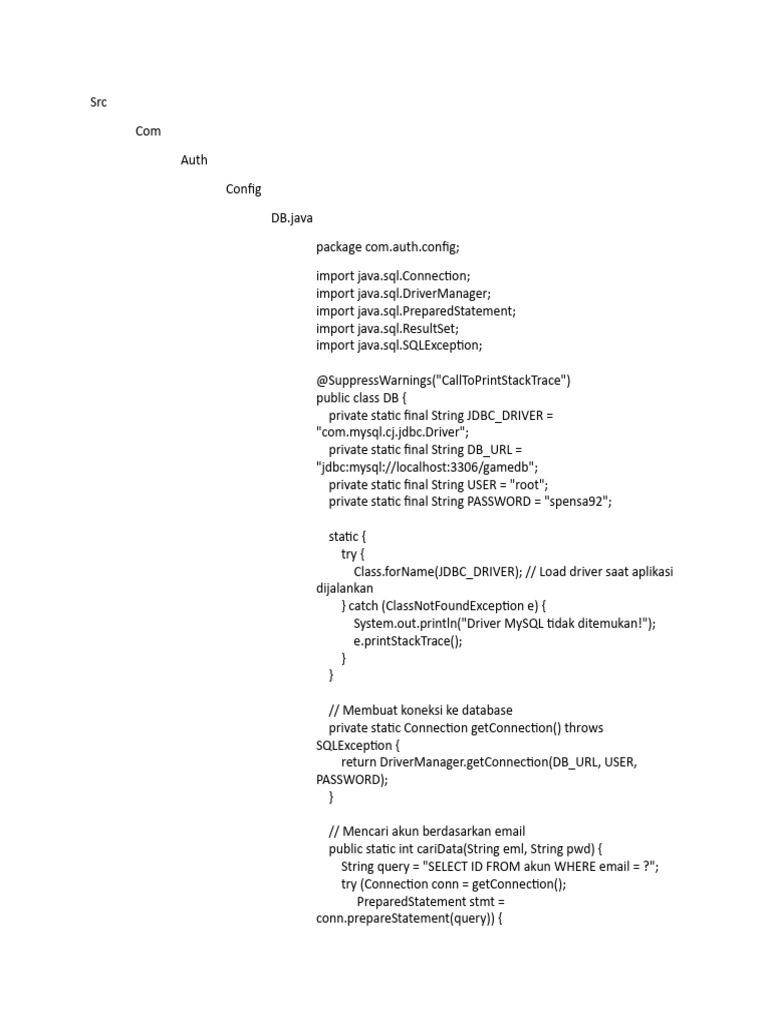 Src

Com

Auth

Config

DB.java

package com.auth.config;

import java.sql.Connection;
import java.sql.DriverManager;
import java.sql.PreparedStatement;
import java.sql.ResultSet;
import java.sql.SQLException;

@SuppressWarnings("CallToPrintStackTrace")
public class DB {
    private static final String JDBC_DRIVER = "com.mysql.cj.jdbc.Driver";
    private static final String DB_URL = "jdbc:mysql://localhost:3306/gamedb";
    private static final String USER = "root";
    private static final String PASSWORD = "spensa92";

    static {
        try {
            Class.forName(JDBC_DRIVER); // Load driver saat aplikasi dijalankan
        } catch (ClassNotFoundException e) {
            System.out.println("Driver MySQL tidak ditemukan!");
            e.printStackTrace();
        }
    }

    // Membuat koneksi ke database
    private static Connection getConnection() throws SQLException {
        return DriverManager.getConnection(DB_URL, USER, PASSWORD);
    }

    // Mencari akun berdasarkan email
    public static int cariData(String eml, String pwd) {
        String query = "SELECT ID FROM akun WHERE email = ?";
        try (Connection conn = getConnection();
             PreparedStatement stmt = conn.prepareStatement(query)) {